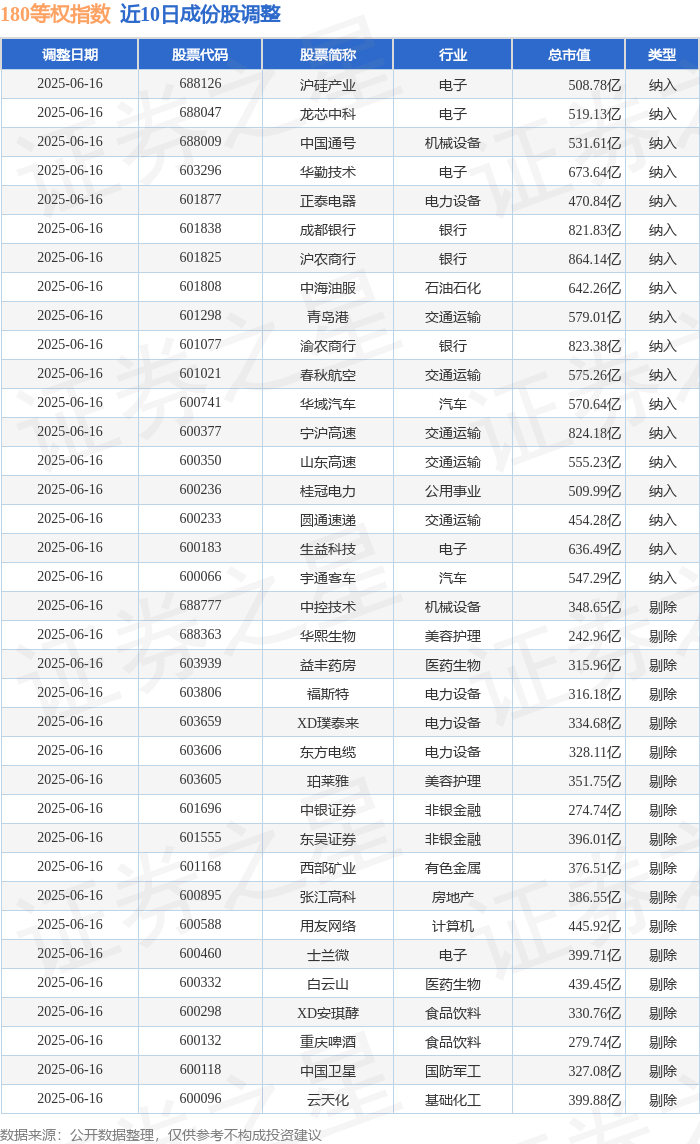 180等权指数 近10日成份股调整

| 调整日期 | 股票代码 | 股票简称 | 行业 | 总市值 | 类型 |
|---|---|---|---|---|---|
| 2025-06-16 | 688126 | 沪硅产业 | 电子 | 508.78亿 | 纳入 |
| 2025-06-16 | 688047 | 龙芯中科 | 电子 | 519.13亿 | 纳入 |
| 2025-06-16 | 688009 | 中国通号 | 机械设备 | 531.61亿 | 纳入 |
| 2025-06-16 | 603296 | 华勤技术 | 电子 | 673.64亿 | 纳入 |
| 2025-06-16 | 601877 | 正泰电器 | 电力设备 | 470.84亿 | 纳入 |
| 2025-06-16 | 601838 | 成都银行 | 银行 | 821.83亿 | 纳入 |
| 2025-06-16 | 601825 | 沪农商行 | 银行 | 864.14亿 | 纳入 |
| 2025-06-16 | 601808 | 中海油服 | 石油石化 | 642.26亿 | 纳入 |
| 2025-06-16 | 601298 | 青岛港 | 交通运输 | 579.01亿 | 纳入 |
| 2025-06-16 | 601077 | 渝农商行 | 银行 | 823.38亿 | 纳入 |
| 2025-06-16 | 601021 | 春秋航空 | 交通运输 | 575.26亿 | 纳入 |
| 2025-06-16 | 600741 | 华域汽车 | 汽车 | 570.64亿 | 纳入 |
| 2025-06-16 | 600377 | 宁沪高速 | 交通运输 | 824.18亿 | 纳入 |
| 2025-06-16 | 600350 | 山东高速 | 交通运输 | 555.23亿 | 纳入 |
| 2025-06-16 | 600236 | 桂冠电力 | 公用事业 | 509.99亿 | 纳入 |
| 2025-06-16 | 600233 | 圆通速递 | 交通运输 | 454.28亿 | 纳入 |
| 2025-06-16 | 600183 | 生益科技 | 电子 | 636.49亿 | 纳入 |
| 2025-06-16 | 600066 | 宇通客车 | 汽车 | 547.29亿 | 纳入 |
| 2025-06-16 | 688777 | 中控技术 | 机械设备 | 348.65亿 | 剔除 |
| 2025-06-16 | 688363 | 华熙生物 | 美容护理 | 242.96亿 | 剔除 |
| 2025-06-16 | 603939 | 益丰药房 | 医药生物 | 315.96亿 | 剔除 |
| 2025-06-16 | 603806 | 福斯特 | 电力设备 | 316.18亿 | 剔除 |
| 2025-06-16 | 603659 | XD璞泰来 | 电力设备 | 334.68亿 | 剔除 |
| 2025-06-16 | 603606 | 东方电缆 | 电力设备 | 328.11亿 | 剔除 |
| 2025-06-16 | 603605 | 珀莱雅 | 美容护理 | 351.75亿 | 剔除 |
| 2025-06-16 | 601696 | 中银证券 | 非银金融 | 274.74亿 | 剔除 |
| 2025-06-16 | 601555 | 东吴证券 | 非银金融 | 396.01亿 | 剔除 |
| 2025-06-16 | 601168 | 西部矿业 | 有色金属 | 376.51亿 | 剔除 |
| 2025-06-16 | 600895 | 张江高科 | 房地产 | 386.55亿 | 剔除 |
| 2025-06-16 | 600588 | 用友网络 | 计算机 | 445.92亿 | 剔除 |
| 2025-06-16 | 600460 | 士兰微 | 电子 | 399.71亿 | 剔除 |
| 2025-06-16 | 600332 | 白云山 | 医药生物 | 439.45亿 | 剔除 |
| 2025-06-16 | 600298 | XD安琪酵 | 食品饮料 | 330.76亿 | 剔除 |
| 2025-06-16 | 600132 | 重庆啤酒 | 食品饮料 | 279.74亿 | 剔除 |
| 2025-06-16 | 600118 | 中国卫星 | 国防军工 | 327.08亿 | 剔除 |
| 2025-06-16 | 600096 | 云天化 | 基础化工 | 399.88亿 | 剔除 |

数据来源：公开数据整理，仅供参考不构成投资建议